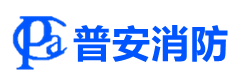 Pa 普安消防